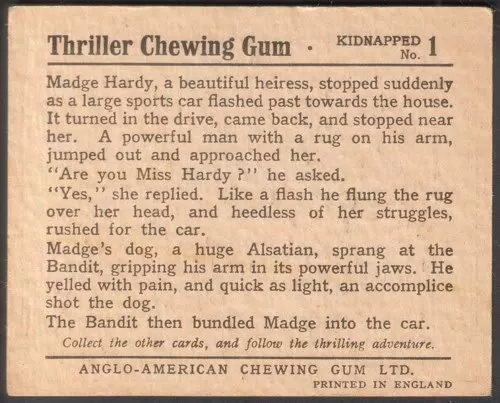 Thriller Chewing Gum · KIDNAPPED No. 1

Madge Hardy, a beautiful heiress, stopped suddenly as a large sports car flashed past towards the house. It turned in the drive, came back, and stopped near her. A powerful man with a rug on his arm, jumped out and approached her.
"Are you Miss Hardy ?" he asked.
"Yes," she replied. Like a flash he flung the rug over her head, and heedless of her struggles, rushed for the car.
Madge's dog, a huge Alsatian, sprang at the Bandit, gripping his arm in its powerful jaws. He yelled with pain, and quick as light, an accomplice shot the dog.
The Bandit then bundled Madge into the car.

Collect the other cards, and follow the thrilling adventure.

ANGLO-AMERICAN CHEWING GUM LTD.
PRINTED IN ENGLAND